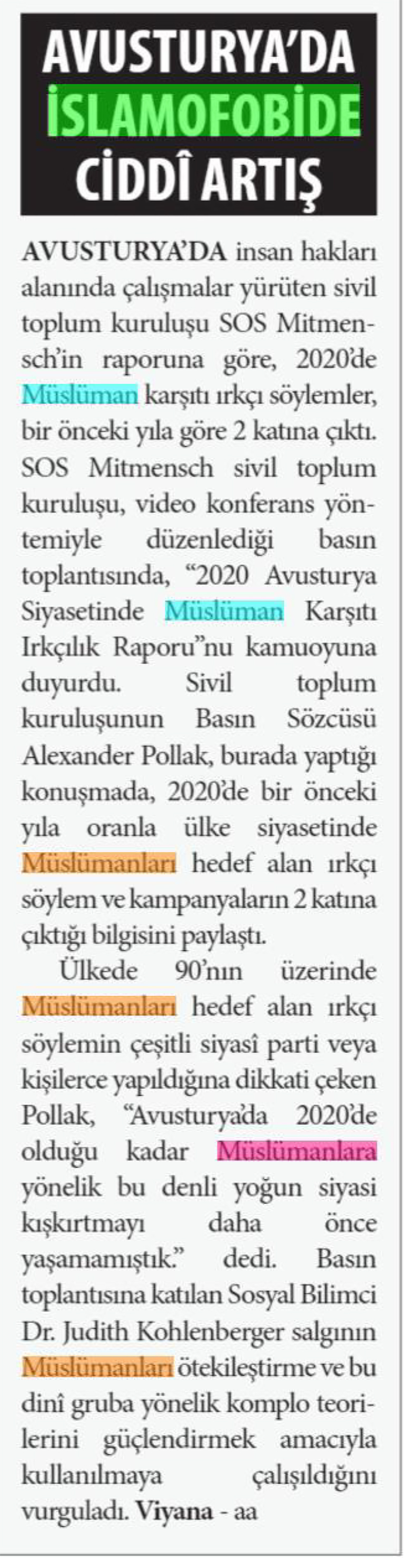 AVUSTURYA'DA
İSLAMOFOBİDE
CİDDÎ ARTIŞ

AVUSTURYA'DA insan hakları alanında çalışmalar yürüten sivil toplum kuruluşu SOS Mitmensch'in raporuna göre, 2020'de Müslüman karşıtı ırkçı söylemler, bir önceki yıla göre 2 katına çıktı. SOS Mitmensch sivil toplum kuruluşu, video konferans yöntemiyle düzenlediği basın toplantısında, "2020 Avusturya Siyasetinde Müslüman Karşıtı Irkçılık Raporu"nu kamuoyuna duyurdu. Sivil toplum kuruluşunun Basın Sözcüsü Alexander Pollak, burada yaptığı konuşmada, 2020'de bir önceki yıla oranla ülke siyasetinde Müslümanları hedef alan ırkçı söylem ve kampanyaların 2 katına çıktığı bilgisini paylaştı.

Ülkede 90'nın üzerinde Müslümanları hedef alan ırkçı söylemin çeşitli siyasî parti veya kişilerce yapıldığına dikkati çeken Pollak, "Avusturya'da 2020'de olduğu kadar Müslümanlara yönelik bu denli yoğun siyasi kışkırtmayı daha önce yaşamamıştık." dedi. Basın toplantısına katılan Sosyal Bilimci Dr. Judith Kohlenberger salgının Müslümanları ötekileştirme ve bu dinî gruba yönelik komplo teorilerini güçlendirmek amacıyla kullanılmaya çalışıldığını vurguladı. Viyana - aa